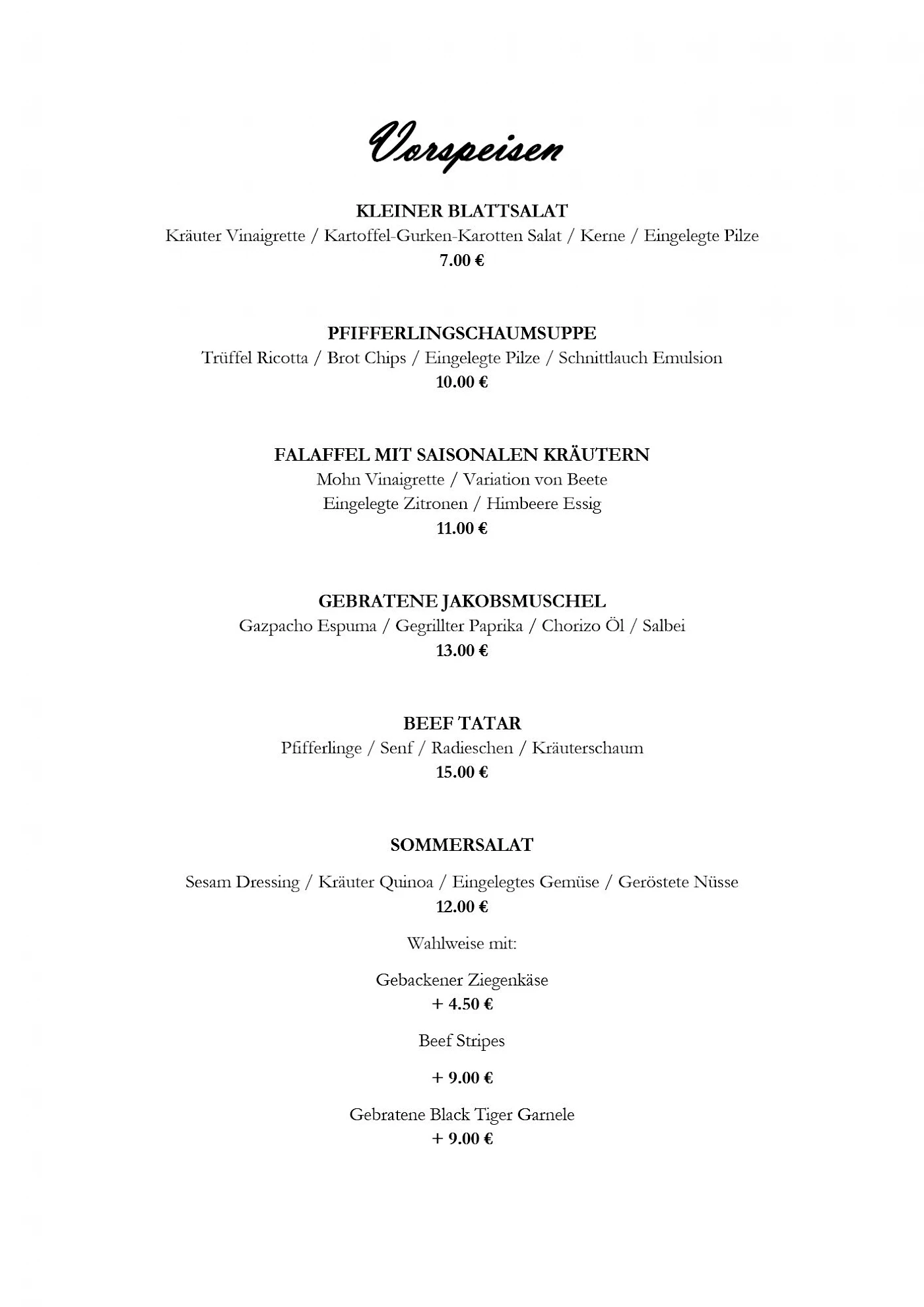 Vorspeisen

KLEINER BLATTSALAT
Kräuter Vinaigrette / Kartoffel-Gurken-Karotten Salat / Kerne / Eingelegte Pilze
7.00 €

PFIFFERLINGSCHAUMSUPPE
Trüffel Ricotta / Brot Chips / Eingelegte Pilze / Schnittlauch Emulsion
10.00 €

FALAFFEL MIT SAISONALEN KRÄUTERN
Mohn Vinaigrette / Variation von Beete
Eingelegte Zitronen / Himbeere Essig
11.00 €

GEBRATENE JAKOBSMUSCHEL
Gazpacho Espuma / Gegrillter Paprika / Chorizo Öl / Salbei
13.00 €

BEEF TATAR
Pfifferlinge / Senf / Radieschen / Kräuterschaum
15.00 €

SOMMERSALAT

Sesam Dressing / Kräuter Quinoa / Eingelegtes Gemüse / Geröstete Nüsse
12.00 €

Wahlweise mit:

Gebackener Ziegenkäse
+ 4.50 €

Beef Stripes

+ 9.00 €

Gebratene Black Tiger Garnele
+ 9.00 €